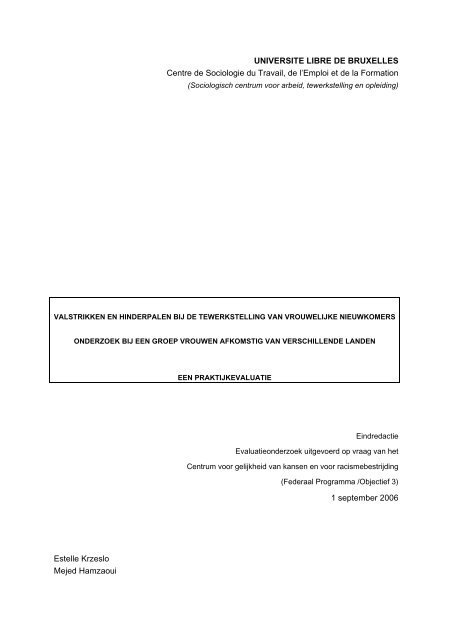 UNIVERSITE LIBRE DE BRUXELLES
Centre de Sociologie du Travail, de l'Emploi et de la Formation
(Sociologisch centrum voor arbeid, tewerkstelling en opleiding)

VALSTRIKKEN EN HINDERPALEN BIJ DE TEWERKSTELLING VAN VROUWELIJKE NIEUWKOMERS

ONDERZOEK BIJ EEN GROEP VROUWEN AFKOMSTIG VAN VERSCHILLENDE LANDEN

EEN PRAKTIJKEVALUATIE

Eindredactie
Evaluatieonderzoek uitgevoerd op vraag van het
Centrum voor gelijkheid van kansen en voor racismebestrijding
(Federaal Programma /Objectief 3)
1 september 2006

Estelle Krzeslo
Mejed Hamzaoui